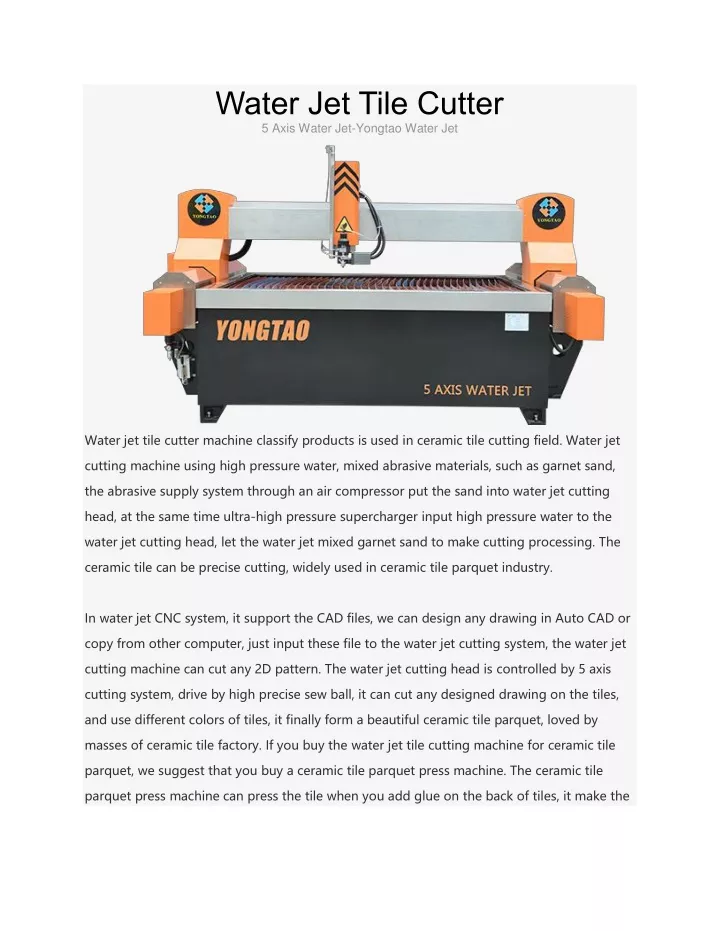 Water Jet Tile Cutter
5 Axis Water Jet-Yongtao Water Jet

YONGTAO
YONGTAO
YONGTAO
5 AXIS WATER JET

Water jet tile cutter machine classify products is used in ceramic tile cutting field. Water jet cutting machine using high pressure water, mixed abrasive materials, such as garnet sand, the abrasive supply system through an air compressor put the sand into water jet cutting head, at the same time ultra-high pressure supercharger input high pressure water to the water jet cutting head, let the water jet mixed garnet sand to make cutting processing. The ceramic tile can be precise cutting, widely used in ceramic tile parquet industry.

In water jet CNC system, it support the CAD files, we can design any drawing in Auto CAD or copy from other computer, just input these file to the water jet cutting system, the water jet cutting machine can cut any 2D pattern. The water jet cutting head is controlled by 5 axis cutting system, drive by high precise sew ball, it can cut any designed drawing on the tiles, and use different colors of tiles, it finally form a beautiful ceramic tile parquet, loved by masses of ceramic tile factory. If you buy the water jet tile cutting machine for ceramic tile parquet, we suggest that you buy a ceramic tile parquet press machine. The ceramic tile parquet press machine can press the tile when you add glue on the back of tiles, it make the